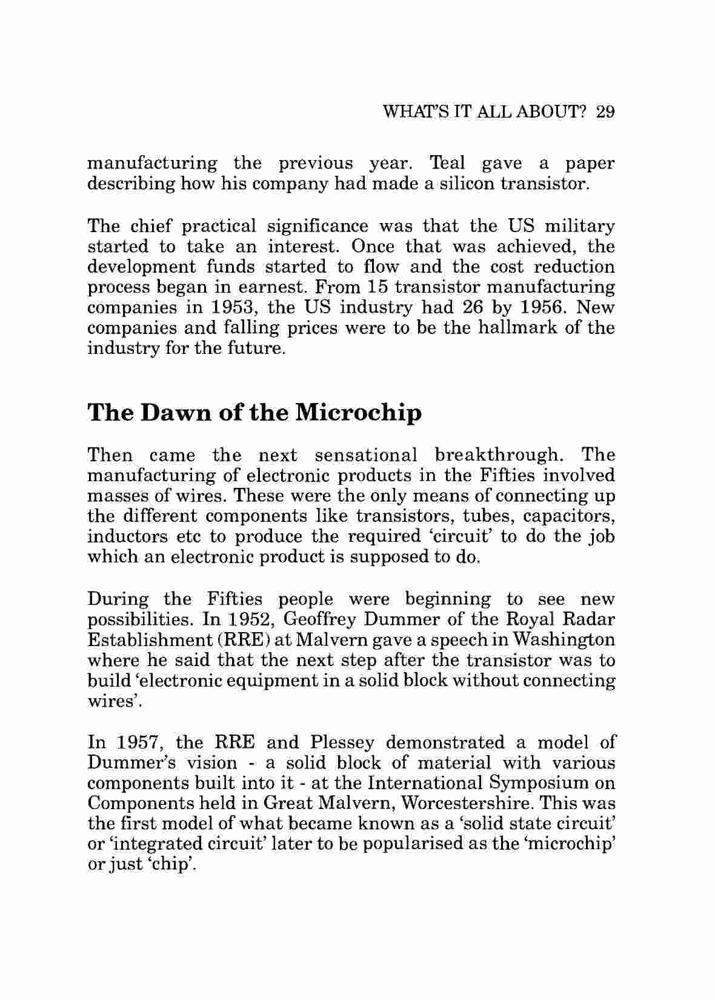 WHAT'S IT ALL ABOUT? 29

manufacturing the previous year. Teal gave a paper describing how his company had made a silicon transistor.

The chief practical significance was that the US military started to take an interest. Once that was achieved, the development funds started to flow and the cost reduction process began in earnest. From 15 transistor manufacturing companies in 1953, the US industry had 26 by 1956. New companies and falling prices were to be the hallmark of the industry for the future.

The Dawn of the Microchip

Then came the next sensational breakthrough. The manufacturing of electronic products in the Fifties involved masses of wires. These were the only means of connecting up the different components like transistors, tubes, capacitors, inductors etc to produce the required 'circuit' to do the job which an electronic product is supposed to do.

During the Fifties people were beginning to see new possibilities. In 1952, Geoffrey Dummer of the Royal Radar Establishment (RRE) at Malvern gave a speech in Washington where he said that the next step after the transistor was to build 'electronic equipment in a solid block without connecting wires'.

In 1957, the RRE and Plessey demonstrated a model of Dummer's vision - a solid block of material with various components built into it - at the International Symposium on Components held in Great Malvern, Worcestershire. This was the first model of what became known as a 'solid state circuit' or 'integrated circuit' later to be popularised as the 'microchip' or just 'chip'.